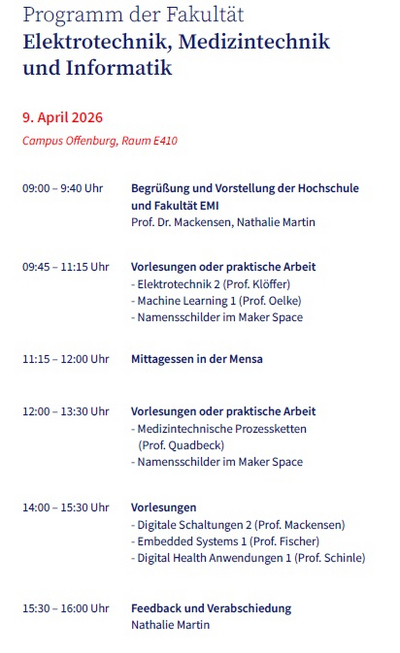 Programm der Fakultät
Elektrotechnik, Medizintechnik und Informatik

9. April 2026
Campus Offenburg, Raum E410

09:00 – 9:40 Uhr
Begrüßung und Vorstellung der Hochschule und Fakultät EMI
Prof. Dr. Mackensen, Nathalie Martin

09:45 – 11:15 Uhr
Vorlesungen oder praktische Arbeit
- Elektrotechnik 2 (Prof. Klöffer)
- Machine Learning 1 (Prof. Oelke)
- Namensschilder im Maker Space

11:15 – 12:00 Uhr
Mittagessen in der Mensa

12:00 – 13:30 Uhr
Vorlesungen oder praktische Arbeit
- Medizintechnische Prozessketten (Prof. Quadbeck)
- Namensschilder im Maker Space

14:00 – 15:30 Uhr
Vorlesungen
- Digitale Schaltungen 2 (Prof. Mackensen)
- Embedded Systems 1 (Prof. Fischer)
- Digital Health Anwendungen 1 (Prof. Schinle)

15:30 – 16:00 Uhr
Feedback und Verabschiedung
Nathalie Martin